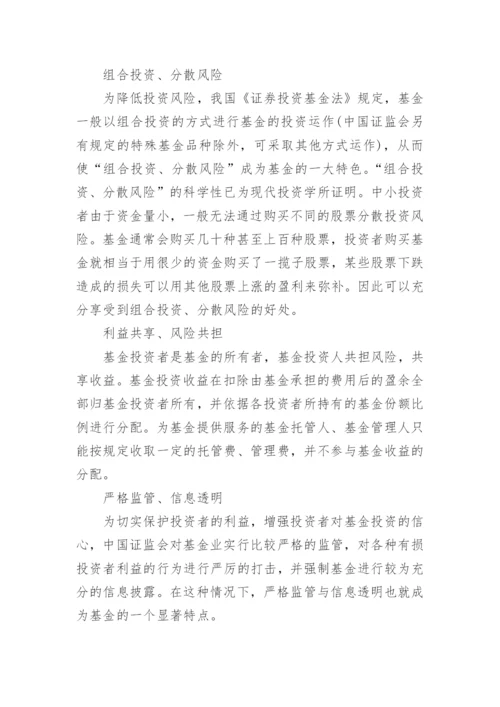 组合投资、分散风险

为降低投资风险，我国《证券投资基金法》规定，基金一般以组合投资的方式进行基金的投资运作(中国证监会另有规定的特殊基金品种除外，可采取其他方式运作)，从而使“组合投资、分散风险”成为基金的一大特色。“组合投资、分散风险”的科学性已为现代投资学所证明。中小投资者由于资金量小，一般无法通过购买不同的股票分散投资风险。基金通常会购买几十种甚至上百种股票，投资者购买基金就相当于用很少的资金购买了一揽子股票，某些股票下跌造成的损失可以用其他股票上涨的盈利来弥补。因此可以充分享受到组合投资、分散风险的好处。

利益共享、风险共担

基金投资者是基金的所有者，基金投资人共担风险，共享收益。基金投资收益在扣除由基金承担的费用后的盈余全部归基金投资者所有，并依据各投资者所持有的基金份额比例进行分配。为基金提供服务的基金托管人、基金管理人只能按规定收取一定的托管费、管理费，并不参与基金收益的分配。

严格监管、信息透明

为切实保护投资者的利益，增强投资者对基金投资的信心，中国证监会对基金业实行比较严格的监管，对各种有损投资者利益的行为进行严厉的打击，并强制基金进行较为充分的信息披露。在这种情况下，严格监管与信息透明也就成为基金的一个显著特点。